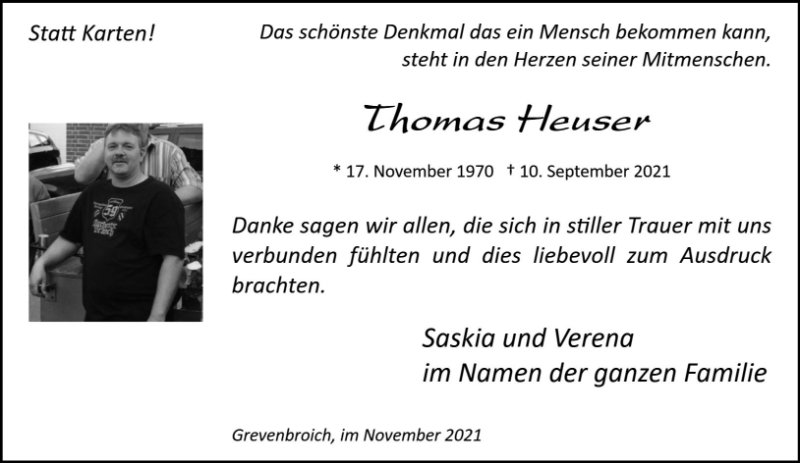 Statt Karten!

Das schönste Denkmal das ein Mensch bekommen kann,
steht in den Herzen seiner Mitmenschen.

Thomas Heuser

* 17. November 1970 † 10. September 2021

Danke sagen wir allen, die sich in stiller Trauer mit uns verbunden fühlten und dies liebevoll zum Ausdruck brachten.

Saskia und Verena
im Namen der ganzen Familie

Grevenbroich, im November 2021